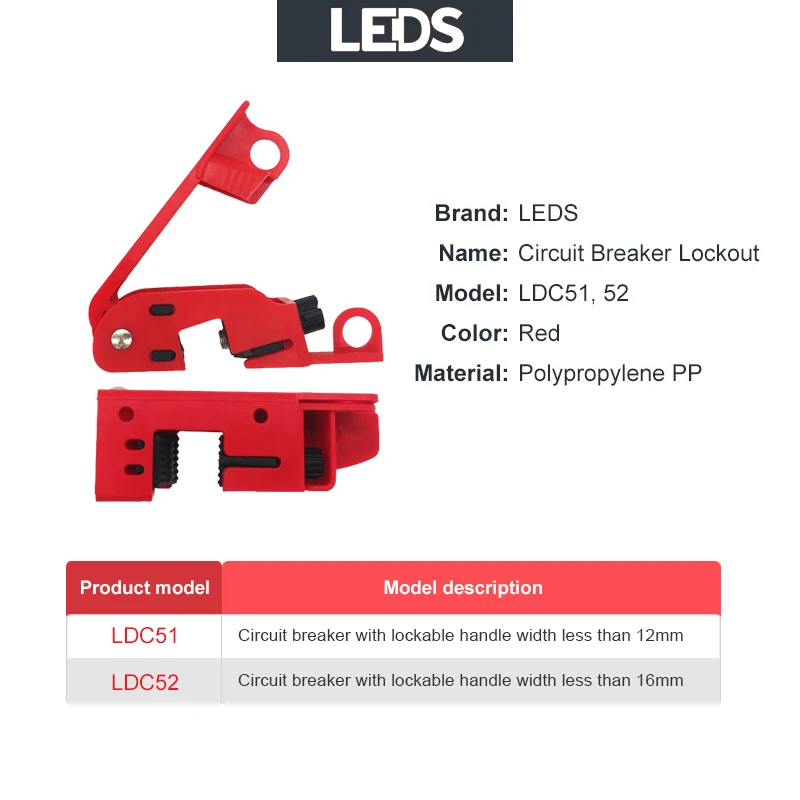 LEDS

Brand: LEDS
Name: Circuit Breaker Lockout
Model: LDC51, 52
Color: Red
Material: Polypropylene PP

| Product model | Model description |
|---|---|
| LDC51 | Circuit breaker with lockable handle width less than 12mm |
| LDC52 | Circuit breaker with lockable handle width less than 16mm |